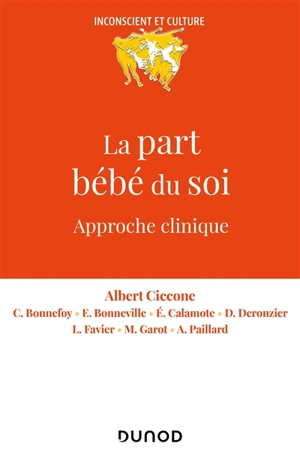 INCONSCIENT ET CULTURE

La part bébé du soi

Approche clinique

Albert Ciccone

C. Bonnefoy • E. Bonneville • É. Calamote • D. Deronzier

L. Favier • M. Garot • A. Paillard

DUNOD